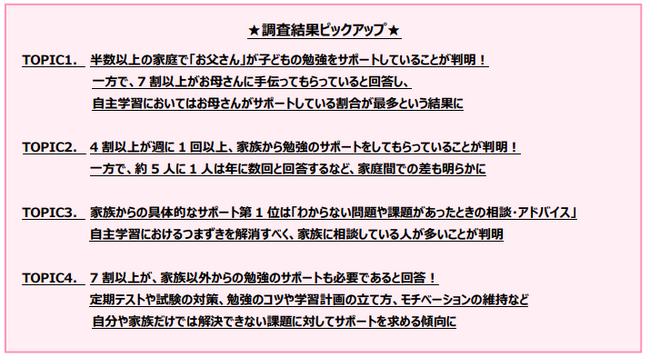 ★調査結果ピックアップ★

TOPIC1.　半数以上の家庭で「お父さん」が子どもの勉強をサポートしていることが判明！
一方で、7 割以上がお母さんに手伝ってもらっていると回答し、
自主学習においてはお母さんがサポートしている割合が最多という結果に

TOPIC2.　4 割以上が週に 1 回以上、家族から勉強のサポートをしてもらっていることが判明！
一方で、約 5 人に 1 人は年に数回と回答するなど、家庭間での差も明らかに

TOPIC3.　家族からの具体的なサポート第 1 位は「わからない問題や課題があったときの相談・アドバイス」
自主学習におけるつまずきを解消すべく、家族に相談している人が多いことが判明

TOPIC4.　7 割以上が、家族以外からの勉強のサポートも必要であると回答！
定期テストや試験の対策、勉強のコツや学習計画の立て方、モチベーションの維持など
自分や家族だけでは解決できない課題に対してサポートを求める傾向に